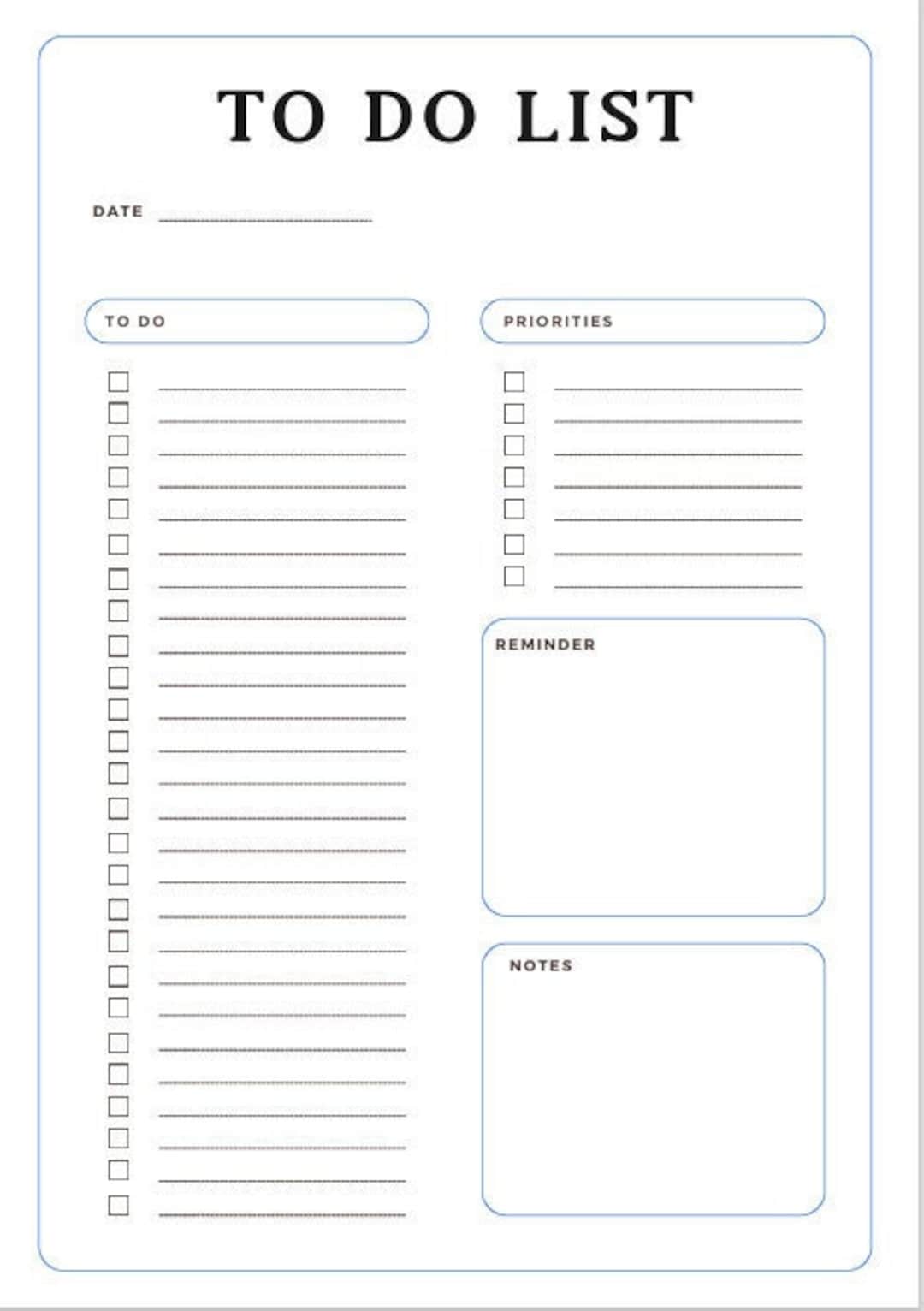 TO DO LIST

DATE

TO DO

PRIORITIES

REMINDER

NOTES